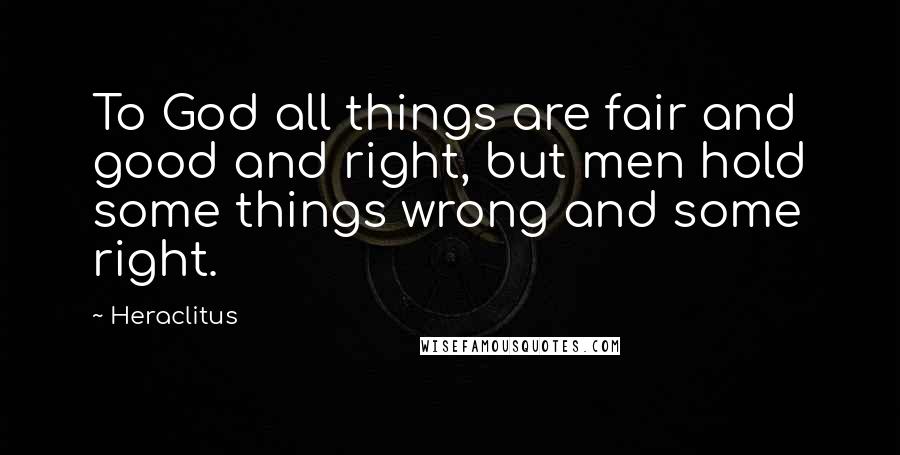 To God all things are fair and good and right, but men hold some things wrong and some right.

~ Heraclitus

WISEFAMOUSQUOTES.COM